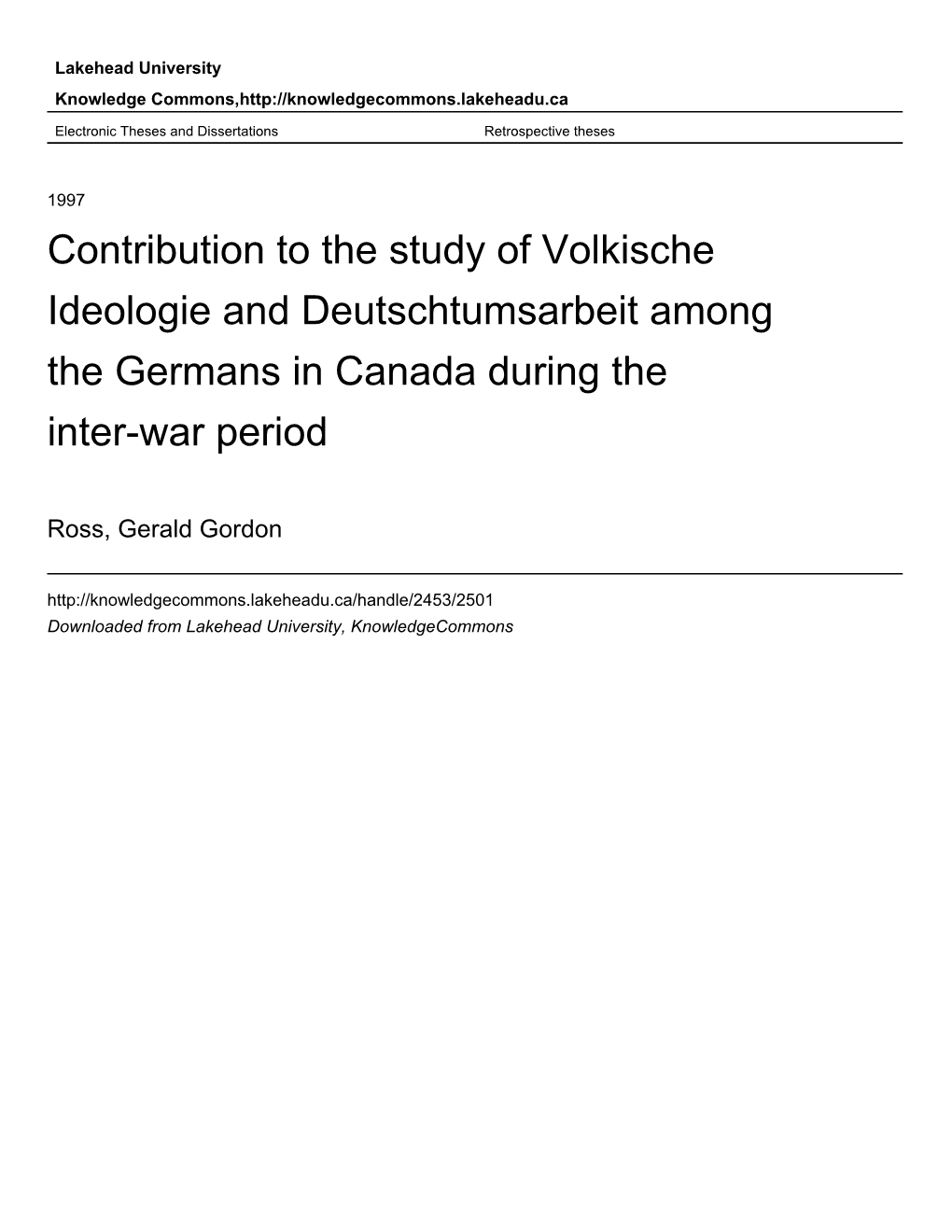 Lakehead University

Knowledge Commons,http://knowledgecommons.lakeheadu.ca

Electronic Theses and Dissertations

Retrospective theses

1997

Contribution to the study of Volkische Ideologie and Deutschtumsarbeit among the Germans in Canada during the inter-war period

Ross, Gerald Gordon

http://knowledgecommons.lakeheadu.ca/handle/2453/2501

Downloaded from Lakehead University, KnowledgeCommons